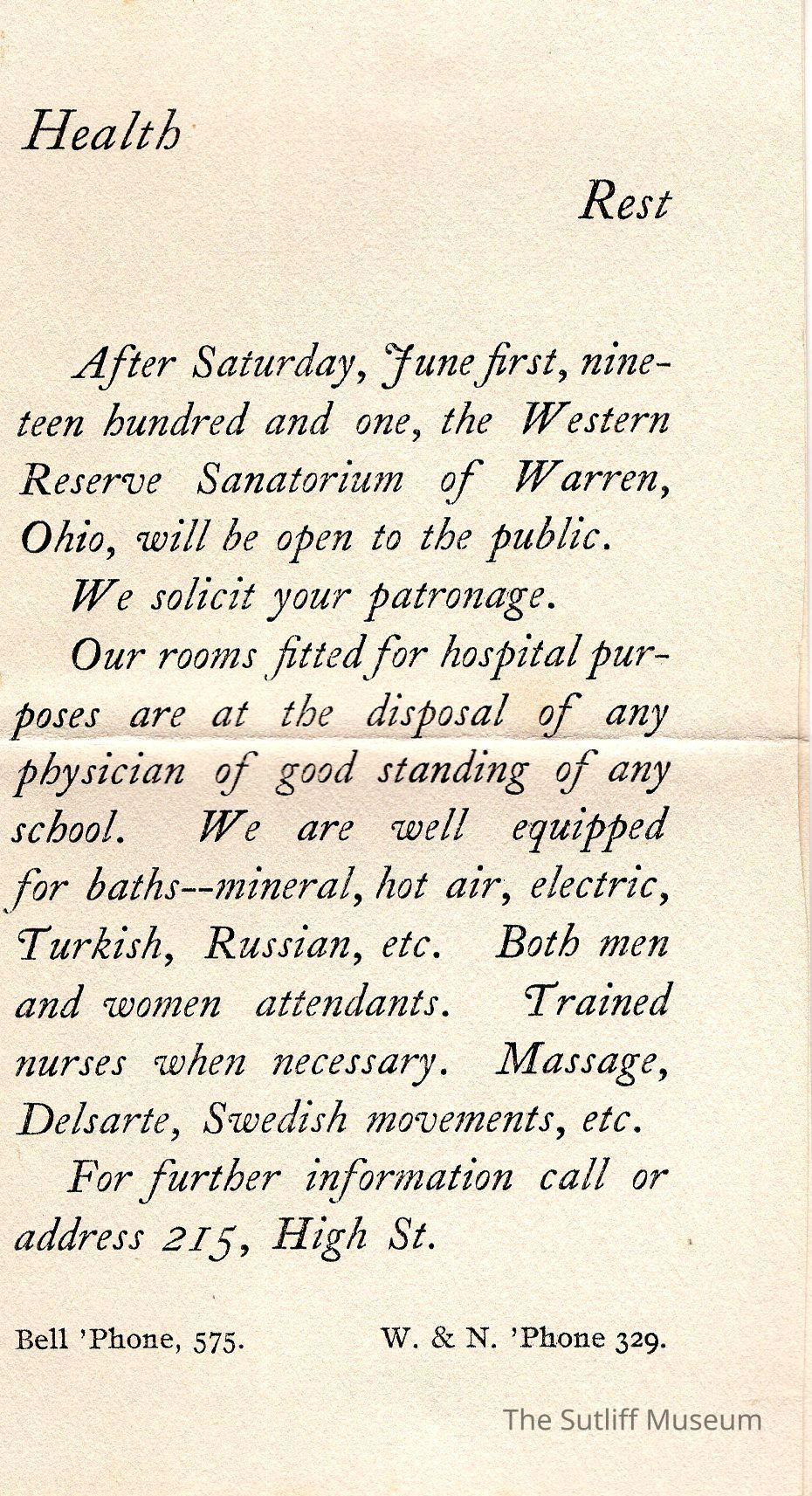 Health

Rest

After Saturday, June first, nineteen hundred and one, the Western Reserve Sanatorium of Warren, Ohio, will be open to the public.

We solicit your patronage.

Our rooms fitted for hospital purposes are at the disposal of any physician of good standing of any school. We are well equipped for baths--mineral, hot air, electric, Turkish, Russian, etc. Both men and women attendants. Trained nurses when necessary. Massage, Delsarte, Swedish movements, etc.

For further information call or address 215, High St.

Bell 'Phone, 575.   W. & N. 'Phone 329.

The Sutliff Museum